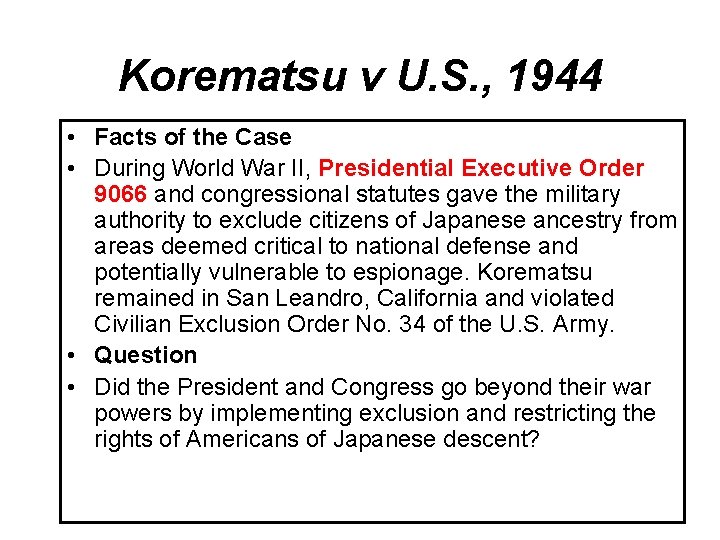 Korematsu v U.S., 1944

• Facts of the Case
• During World War II, Presidential Executive Order 9066 and congressional statutes gave the military authority to exclude citizens of Japanese ancestry from areas deemed critical to national defense and potentially vulnerable to espionage. Korematsu remained in San Leandro, California and violated Civilian Exclusion Order No. 34 of the U.S. Army.
• Question
• Did the President and Congress go beyond their war powers by implementing exclusion and restricting the rights of Americans of Japanese descent?